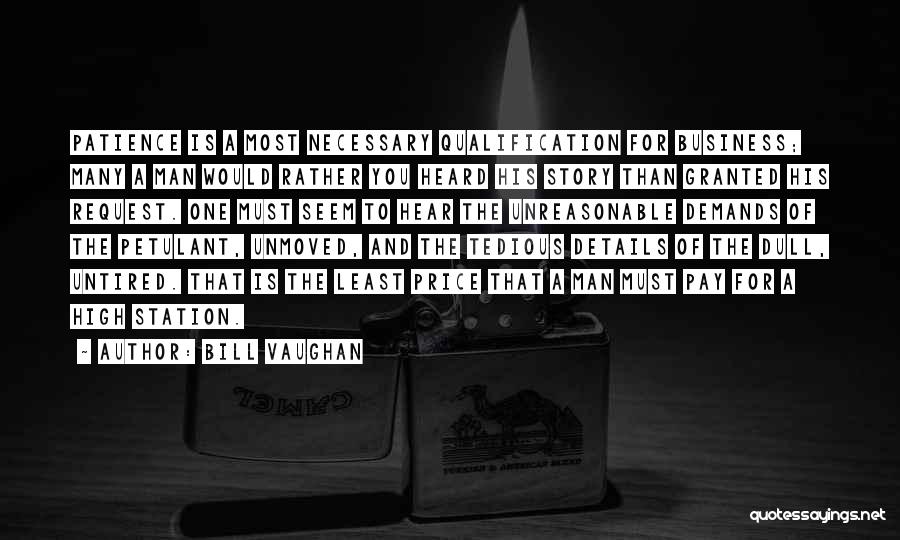 PATIENCE IS A MOST NECESSARY QUALIFICATION FOR BUSINESS; MANY A MAN WOULD RATHER YOU HEARD HIS STORY THAN GRANTED HIS REQUEST. ONE MUST SEEM TO HEAR THE UNREASONABLE DEMANDS OF THE PETULANT, UNMOVED, AND THE TEDIOUS DETAILS OF THE DULL, UNTIRED. THAT IS THE LEAST PRICE THAT A MAN MUST PAY FOR A HIGH STATION.

~ AUTHOR: BILL VAUGHAN

CAMEL

TURKISH & AMERICAN BLEND

quotessayings.net